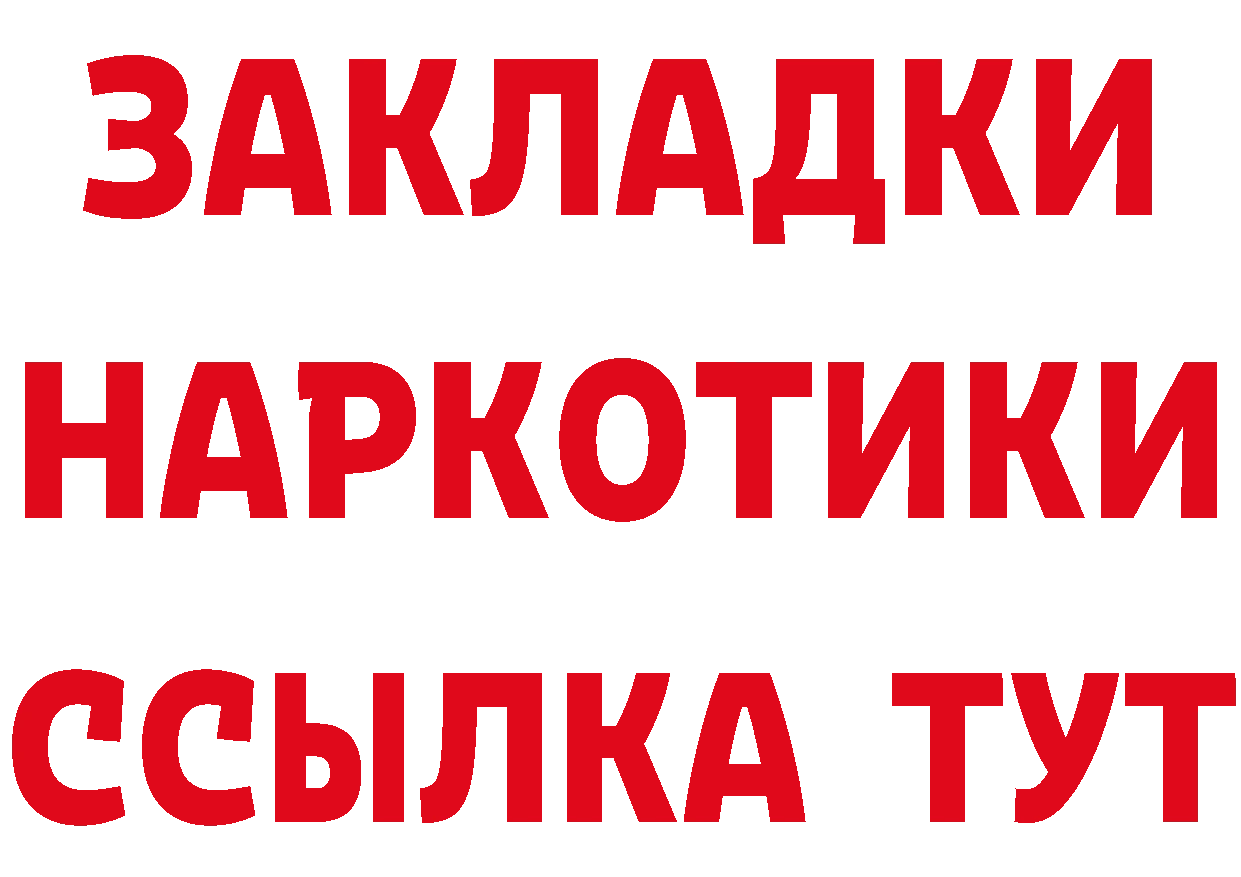 ЗАКЛАДКИ
НАРКОТИКИ
ССЫЛКА ТУТ